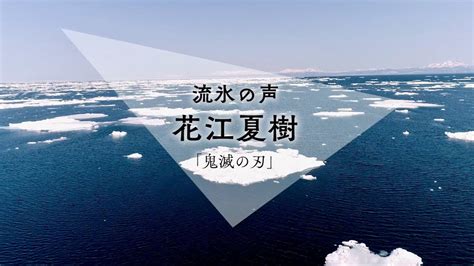 流氷の声

花江夏樹

「鬼滅の刃」